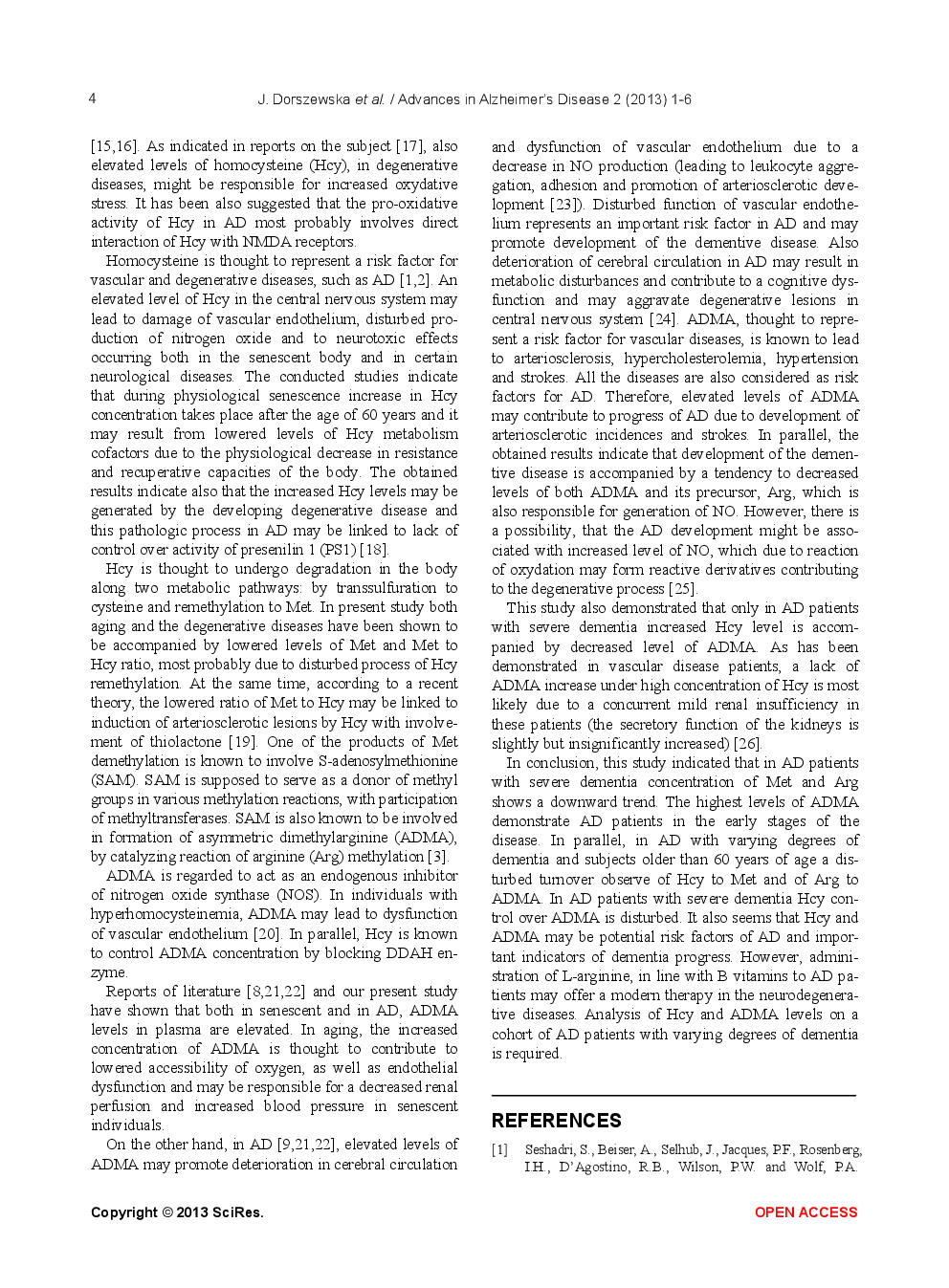 4 J. Dorszewska et al. / Advances in Alzheimer's Disease 2 (2013) 1-6

[15,16]. As indicated in reports on the subject [17], also elevated levels of homocysteine (Hcy), in degenerative diseases, might be responsible for increased oxydative stress. It has been also suggested that the pro-oxidative activity of Hcy in AD most probably involves direct interaction of Hcy with NMDA receptors.

Homocysteine is thought to represent a risk factor for vascular and degenerative diseases, such as AD [1,2]. An elevated level of Hcy in the central nervous system may lead to damage of vascular endothelium, disturbed production of nitrogen oxide and to neurotoxic effects occurring both in the senescent body and in certain neurological diseases. The conducted studies indicate that during physiological senescence increase in Hcy concentration takes place after the age of 60 years and it may result from lowered levels of Hcy metabolism cofactors due to the physiological decrease in resistance and recuperative capacities of the body. The obtained results indicate also that the increased Hcy levels may be generated by the developing degenerative disease and this pathologic process in AD may be linked to lack of control over activity of presenilin 1 (PS1) [18].

Hcy is thought to undergo degradation in the body along two metabolic pathways: by transsulfuration to cysteine and remethylation to Met. In present study both aging and the degenerative diseases have been shown to be accompanied by lowered levels of Met and Met to Hcy ratio, most probably due to disturbed process of Hcy remethylation. At the same time, according to a recent theory, the lowered ratio of Met to Hcy may be linked to induction of arteriosclerotic lesions by Hcy with involvement of thiolactone [19]. One of the products of Met demethylation is known to involve S-adenosylmethionine (SAM). SAM is supposed to serve as a donor of methyl groups in various methylation reactions, with participation of methyltransferases. SAM is also known to be involved in formation of asymmetric dimethylarginine (ADMA), by catalyzing reaction of arginine (Arg) methylation [3].

ADMA is regarded to act as an endogenous inhibitor of nitrogen oxide synthase (NOS). In individuals with hyperhomocysteinemia, ADMA may lead to dysfunction of vascular endothelium [20]. In parallel, Hcy is known to control ADMA concentration by blocking DDAH enzyme.

Reports of literature [8,21,22] and our present study have shown that both in senescent and in AD, ADMA levels in plasma are elevated. In aging, the increased concentration of ADMA is thought to contribute to lowered accessibility of oxygen, as well as endothelial dysfunction and may be responsible for a decreased renal perfusion and increased blood pressure in senescent individuals.

On the other hand, in AD [9,21,22], elevated levels of ADMA may promote deterioration in cerebral circulation and dysfunction of vascular endothelium due to a decrease in NO production (leading to leukocyte aggregation, adhesion and promotion of arteriosclerotic development [23]). Disturbed function of vascular endothelium represents an important risk factor in AD and may promote development of the dementive disease. Also deterioration of cerebral circulation in AD may result in metabolic disturbances and contribute to a cognitive dysfunction and may aggravate degenerative lesions in central nervous system [24]. ADMA, thought to represent a risk factor for vascular diseases, is known to lead to arteriosclerosis, hypercholesterolemia, hypertension and strokes. All the diseases are also considered as risk factors for AD. Therefore, elevated levels of ADMA may contribute to progress of AD due to development of arteriosclerotic incidences and strokes. In parallel, the obtained results indicate that development of the dementive disease is accompanied by a tendency to decreased levels of both ADMA and its precursor, Arg, which is also responsible for generation of NO. However, there is a possibility, that the AD development might be associated with increased level of NO, which due to reaction of oxydation may form reactive derivatives contributing to the degenerative process [25].

This study also demonstrated that only in AD patients with severe dementia increased Hcy level is accompanied by decreased level of ADMA. As has been demonstrated in vascular disease patients, a lack of ADMA increase under high concentration of Hcy is most likely due to a concurrent mild renal insufficiency in these patients (the secretory function of the kidneys is slightly but insignificantly increased) [26].

In conclusion, this study indicated that in AD patients with severe dementia concentration of Met and Arg shows a downward trend. The highest levels of ADMA demonstrate AD patients in the early stages of the disease. In parallel, in AD with varying degrees of dementia and subjects older than 60 years of age a disturbed turnover observe of Hcy to Met and of Arg to ADMA. In AD patients with severe dementia Hcy control over ADMA is disturbed. It also seems that Hcy and ADMA may be potential risk factors of AD and important indicators of dementia progress. However, administration of L-arginine, in line with B vitamins to AD patients may offer a modern therapy in the neurodegenerative diseases. Analysis of Hcy and ADMA levels on a cohort of AD patients with varying degrees of dementia is required.

REFERENCES

[1] Seshadri, S., Beiser, A., Selhub, J., Jacques, P.F., Rosenberg, I.H., D'Agostino, R.B., Wilson, P.W. and Wolf, P.A.

Copyright © 2013 SciRes. OPEN ACCESS